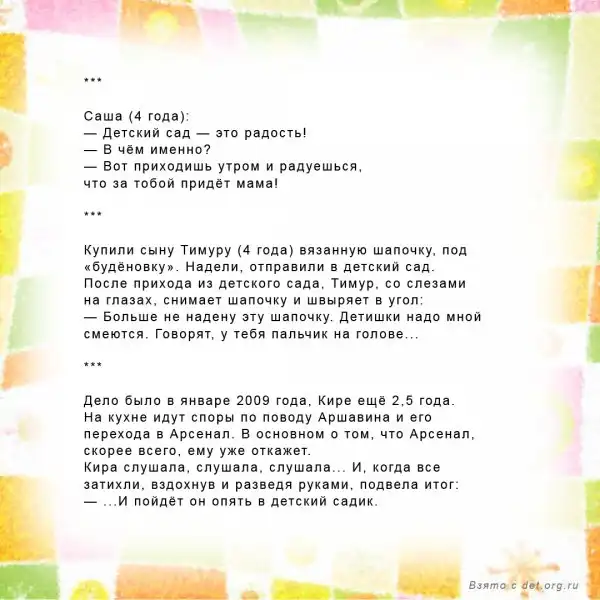 ***

Саша (4 года):
— Детский сад — это радость!
— В чём именно?
— Вот приходишь утром и радуешься, что за тобой придёт мама!

***

Купили сыну Тимуру (4 года) вязанную шапочку, под «будёновку». Надели, отправили в детский сад. После прихода из детского сада, Тимур, со слезами на глазах, снимает шапочку и швыряет в угол:
— Больше не надену эту шапочку. Детишки надо мной смеются. Говорят, у тебя пальчик на голове...

***

Дело было в январе 2009 года, Кире ещё 2,5 года. На кухне идут споры по поводу Аршавина и его перехода в Арсенал. В основном о том, что Арсенал, скорее всего, ему уже откажет.
Кира слушала, слушала, слушала... И, когда все затихли, вздохнув и разведя руками, подвела итог:
— ...И пойдёт он опять в детский садик.

Взято с det.org.ru